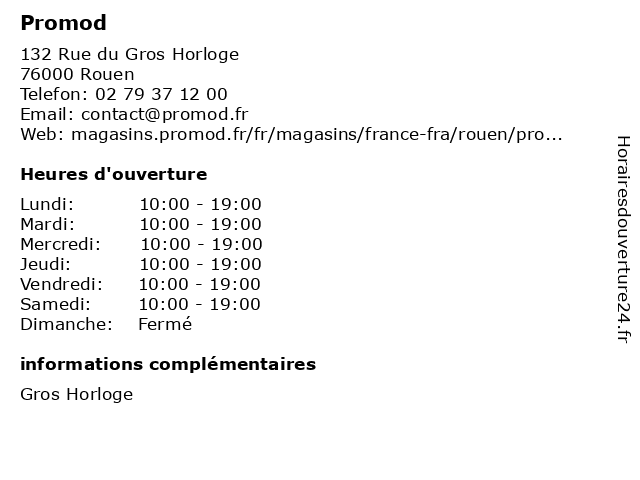 Promod

132 Rue du Gros Horloge
76000 Rouen
Telefon: 02 79 37 12 00
Email: contact@promod.fr
Web: magasins.promod.fr/fr/magasins/france-fra/rouen/pro...

Heures d'ouverture

| | |
|---|---|
| Lundi: | 10:00 - 19:00 |
| Mardi: | 10:00 - 19:00 |
| Mercredi: | 10:00 - 19:00 |
| Jeudi: | 10:00 - 19:00 |
| Vendredi: | 10:00 - 19:00 |
| Samedi: | 10:00 - 19:00 |
| Dimanche: | Fermé |

informations complémentaires

Gros Horloge

Horairesdouverture24.fr